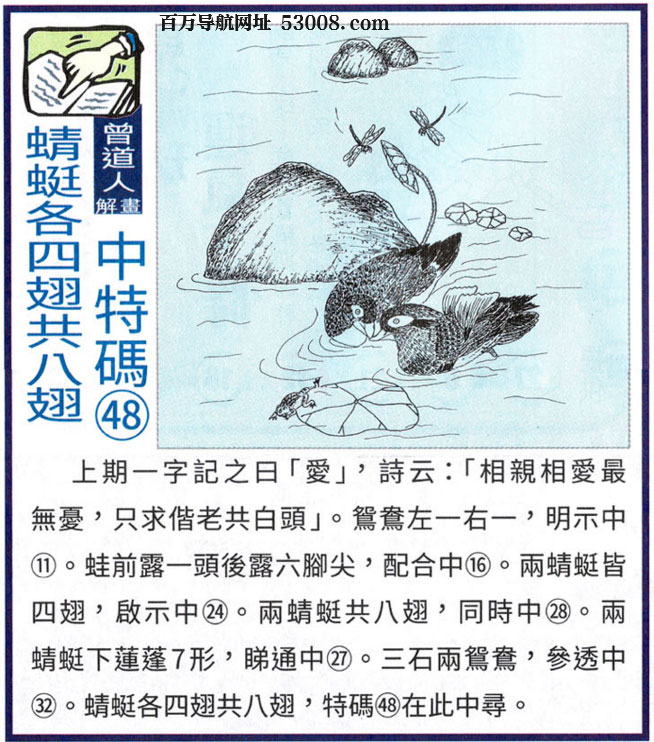 百万导航网址 53008.com

曾道人解畫

蜻蜓各四翅共八翅

中特碼㊽

上期一字記之曰「愛」，詩云：「相親相愛最無憂，只求偕老共白頭」。鴛鴦左一右一，明示中⑪。蛙前露一頭後露六腳尖，配合中⑯。兩蜻蜓皆四翅，啟示中㉔。兩蜻蜓共八翅，同時中㉘。兩蜻蜓下蓮蓬7形，睇通中㉗。三石兩鴛鴦，參透中㉜。蜻蜓各四翅共八翅，特碼㊽在此中尋。